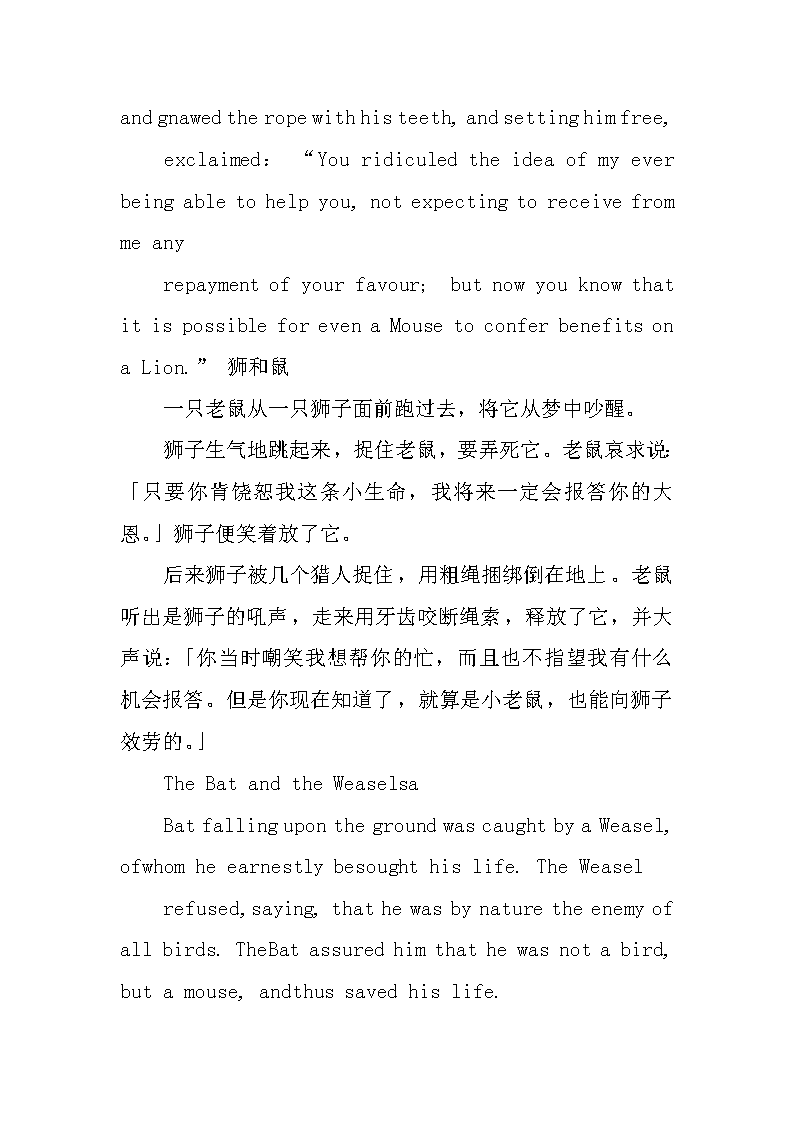 and gnawed the rope with his teeth, and setting him free,

exclaimed: “You ridiculed the idea of my ever being able to help you, not expecting to receive from me any

repayment of your favour; but now you know that it is possible for even a Mouse to confer benefits on a Lion.” 狮和鼠

一只老鼠从一只狮子面前跑过去，将它从梦中吵醒。

狮子生气地跳起来，捉住老鼠，要弄死它。老鼠哀求说:「只要你肯饶恕我这条小生命，我将来一定会报答你的大恩。」狮子便笑着放了它。

后来狮子被几个猎人捉住，用粗绳捆绑倒在地上。老鼠听出是狮子的吼声，走来用牙齿咬断绳索，释放了它，并大声说:「你当时嘲笑我想帮你的忙，而且也不指望我有什么机会报答。但是你现在知道了，就算是小老鼠，也能向狮子效劳的。」

The Bat and the Weaselsa

Bat falling upon the ground was caught by a Weasel, ofwhom he earnestly besought his life. The Weasel

refused, saying, that he was by nature the enemy of all birds. TheBat assured him that he was not a bird, but a mouse, andthus saved his life.